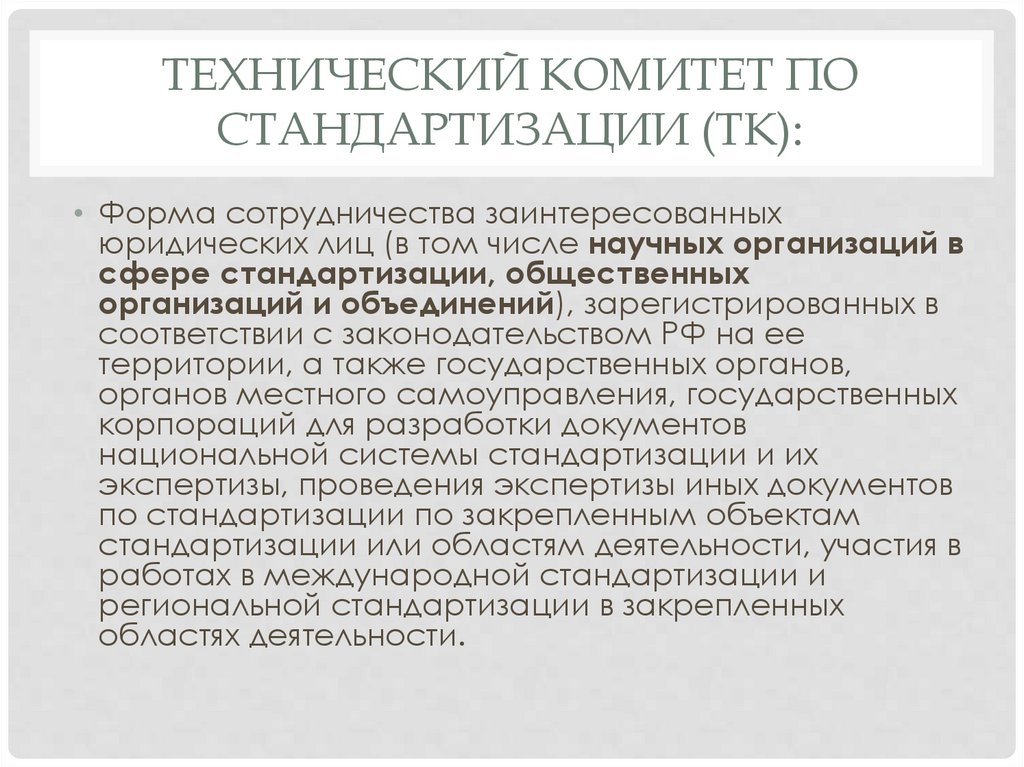 ТЕХНИЧЕСКИЙ КОМИТЕТ ПО СТАНДАРТИЗАЦИИ (ТК):

• Форма сотрудничества заинтересованных юридических лиц (в том числе научных организаций в сфере стандартизации, общественных организаций и объединений), зарегистрированных в соответствии с законодательством РФ на ее территории, а также государственных органов, органов местного самоуправления, государственных корпораций для разработки документов национальной системы стандартизации и их экспертизы, проведения экспертизы иных документов по стандартизации по закрепленным объектам стандартизации или областям деятельности, участия в работах в международной стандартизации и региональной стандартизации в закрепленных областях деятельности.